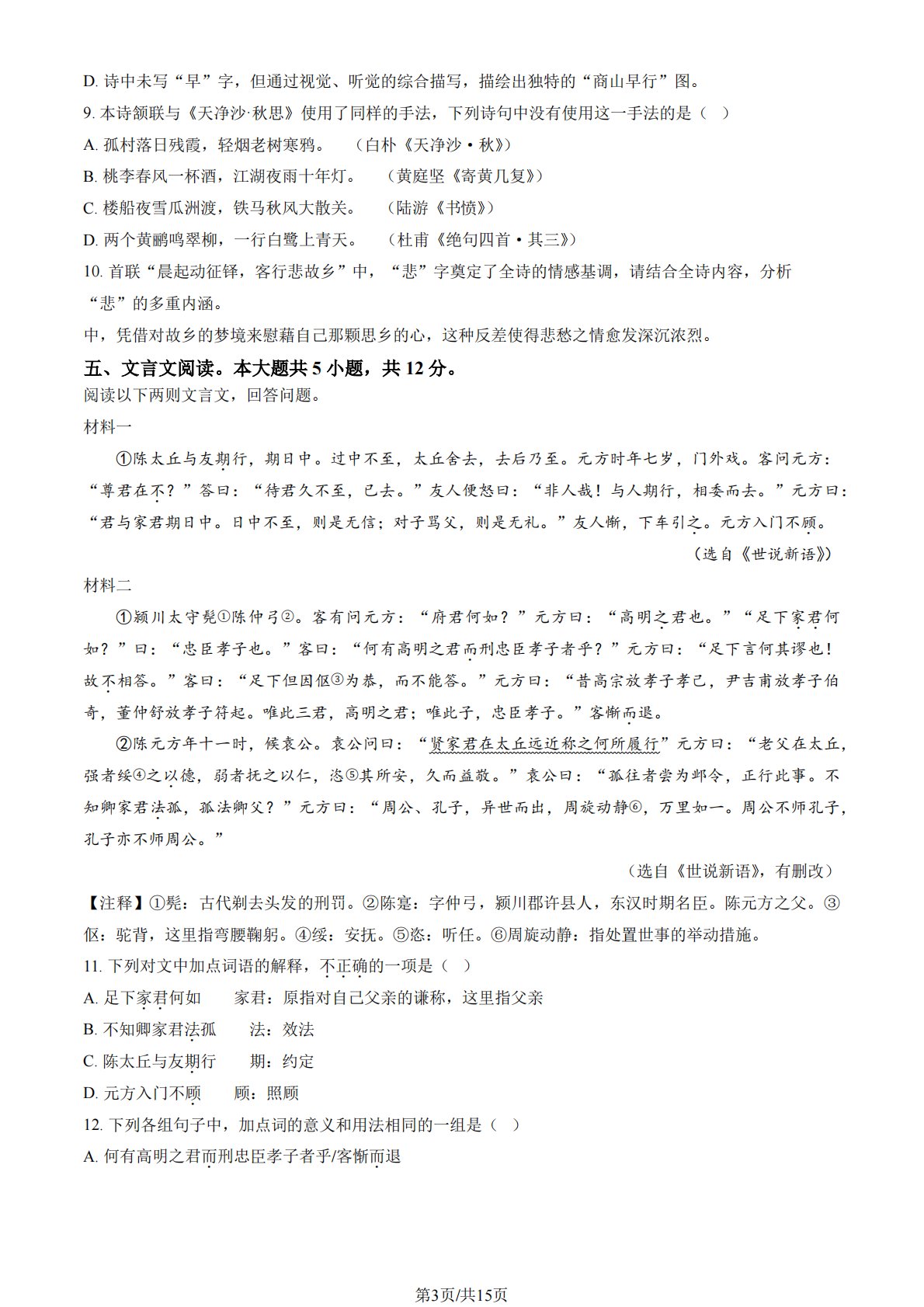 D. 诗中未写“早”字，但通过视觉、听觉的综合描写，描绘出独特的“商山早行”图。

9. 本诗颔联与《天净沙·秋思》使用了同样的手法，下列诗句中没有使用这一手法的是（    ）

A. 孤村落日残霞，轻烟老树寒鸦。    （白朴《天净沙·秋》）

B. 桃李春风一杯酒，江湖夜雨十年灯。    （黄庭坚《寄黄几复》）

C. 楼船夜雪瓜洲渡，铁马秋风大散关。    （陆游《书愤》）

D. 两个黄鹂鸣翠柳，一行白鹭上青天。    （杜甫《绝句四首·其三》）

10. 首联“晨起动征铎，客行悲故乡”中，“悲”字奠定了全诗的情感基调，请结合全诗内容，分析“悲”的多重内涵。

中，凭借对故乡的梦境来慰藉自己那颗思乡的心，这种反差使得悲愁之情愈发深沉浓烈。

五、文言文阅读。本大题共 5 小题，共 12 分。

阅读以下两则文言文，回答问题。

材料一

①陈太丘与友期行，期日中。过中不至，太丘舍去，去后乃至。元方时年七岁，门外戏。客问元方：“尊君在不？”答曰：“待君久不至，已去。”友人便怒曰：“非人哉！与人期行，相委而去。”元方曰：“君与家君期日中。日中不至，则是无信；对子骂父，则是无礼。”友人惭，下车引之。元方入门不顾。

（选自《世说新语》）

材料二

①颍川太守髡①陈仲弓②。客有问元方：“府君何如？”元方曰：“高明之君也。”“足下家君何如？”曰：“忠臣孝子也。”客曰：“何有高明之君而刑忠臣孝子者乎？”元方曰：“足下言何其谬也！故不相答。”客曰：“足下但因伛③为恭，而不能答。”元方曰：“昔高宗放孝子孝己，尹吉甫放孝子伯奇，董仲舒放孝子符起。唯此三君，高明之君；唯此子，忠臣孝子。”客惭而退。

②陈元方年十一时，候袁公。袁公问曰：“贤家君在太丘远近称之何所履行”元方曰：“老父在太丘，强者绥④之以德，弱者抚之以仁，恣⑤其所安，久而益敬。”袁公曰：“孤往者尝为邺令，正行此事。不知卿家君法孤，孤法卿父？”元方曰：“周公、孔子，异世而出，周旋动静⑥，万里如一。周公不师孔子，孔子亦不师周公。”

（选自《世说新语》，有删改）

【注释】①髡：古代剃去头发的刑罚。②陈寔：字仲弓，颍川郡许县人，东汉时期名臣。陈元方之父。③伛：驼背，这里指弯腰鞠躬。④绥：安抚。⑤恣：听任。⑥周旋动静：指处置世事的举动措施。

11. 下列对文中加点词语的解释，不正确的一项是（    ）

A. 足下家君何如    家君：原指对自己父亲的谦称，这里指父亲

B. 不知卿家君法孤    法：效法

C. 陈太丘与友期行    期：约定

D. 元方入门不顾    顾：照顾

12. 下列各组句子中，加点词的意义和用法相同的一组是（    ）

A. 何有高明之君而刑忠臣孝子者乎/客惭而退

第3页/共15页